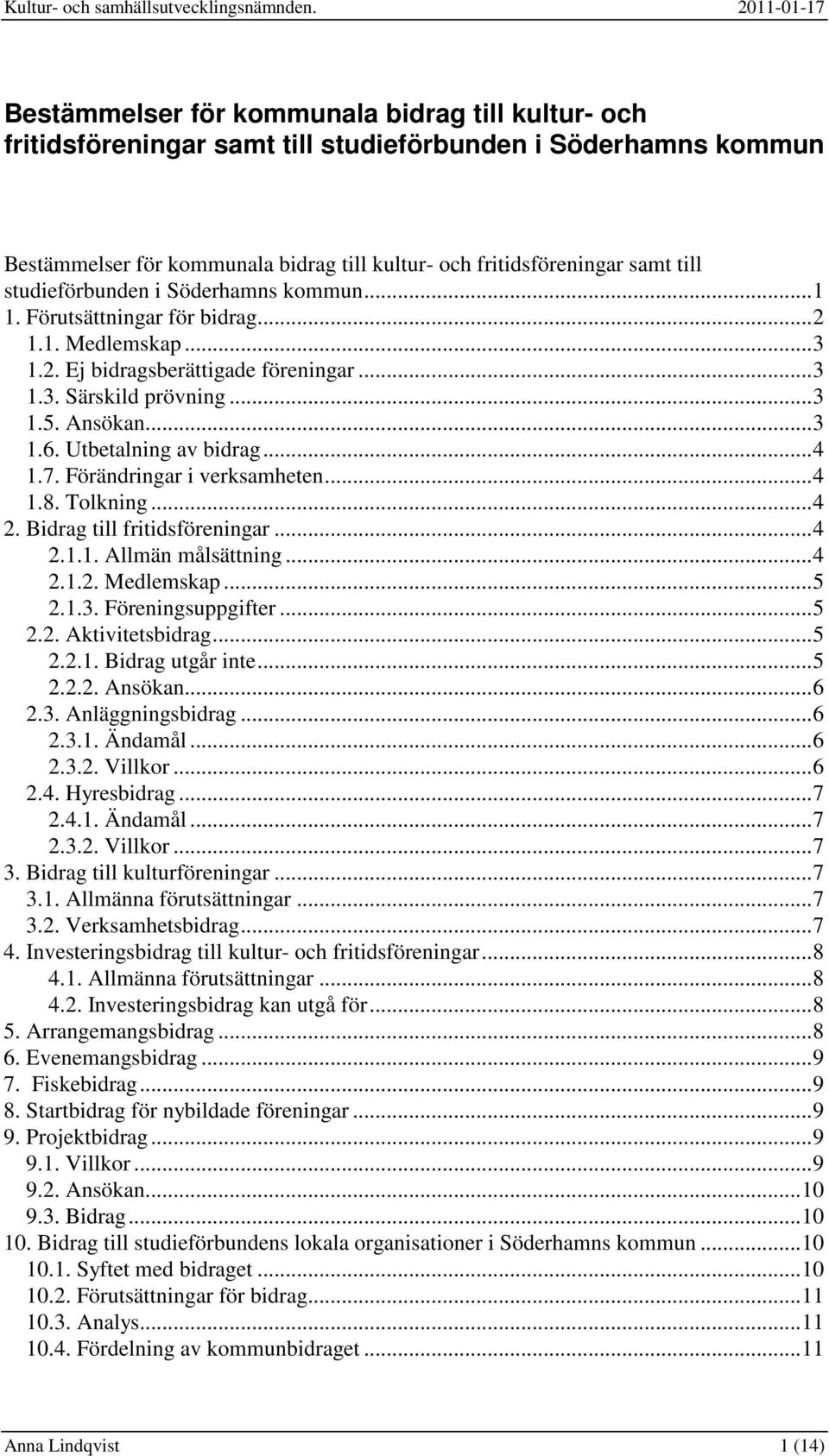 Kultur- och samhällsutvecklingsnämnden. 2011-01-17

Bestämmelser för kommunala bidrag till kultur- och fritidsföreningar samt till studieförbunden i Söderhamns kommun

Bestämmelser för kommunala bidrag till kultur- och fritidsföreningar samt till studieförbunden i Söderhamns kommun...1
1. Förutsättningar för bidrag...2
1.1. Medlemskap...3
1.2. Ej bidragsberättigade föreningar...3
1.3. Särskild prövning...3
1.5. Ansökan...3
1.6. Utbetalning av bidrag...4
1.7. Förändringar i verksamheten...4
1.8. Tolkning...4
2. Bidrag till fritidsföreningar...4
2.1.1. Allmän målsättning...4
2.1.2. Medlemskap...5
2.1.3. Föreningsuppgifter...5
2.2. Aktivitetsbidrag...5
2.2.1. Bidrag utgår inte...5
2.2.2. Ansökan...6
2.3. Anläggningsbidrag...6
2.3.1. Ändamål...6
2.3.2. Villkor...6
2.4. Hyresbidrag...7
2.4.1. Ändamål...7
2.3.2. Villkor...7
3. Bidrag till kulturföreningar...7
3.1. Allmänna förutsättningar...7
3.2. Verksamhetsbidrag...7
4. Investeringsbidrag till kultur- och fritidsföreningar...8
4.1. Allmänna förutsättningar...8
4.2. Investeringsbidrag kan utgå för...8
5. Arrangemangsbidrag...8
6. Evenemangsbidrag...9
7. Fiskebidrag...9
8. Startbidrag för nybildade föreningar...9
9. Projektbidrag...9
9.1. Villkor...9
9.2. Ansökan...10
9.3. Bidrag...10
10. Bidrag till studieförbundens lokala organisationer i Söderhamns kommun...10
10.1. Syftet med bidraget...10
10.2. Förutsättningar för bidrag...11
10.3. Analys...11
10.4. Fördelning av kommunbidraget...11

Anna Lindqvist 1 (14)